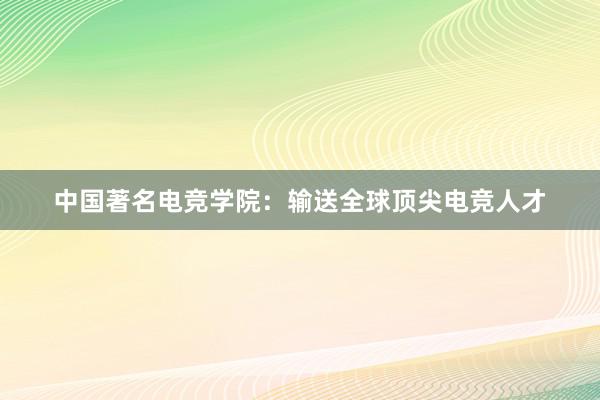 中国著名电竞学院：输送全球顶尖电竞人才